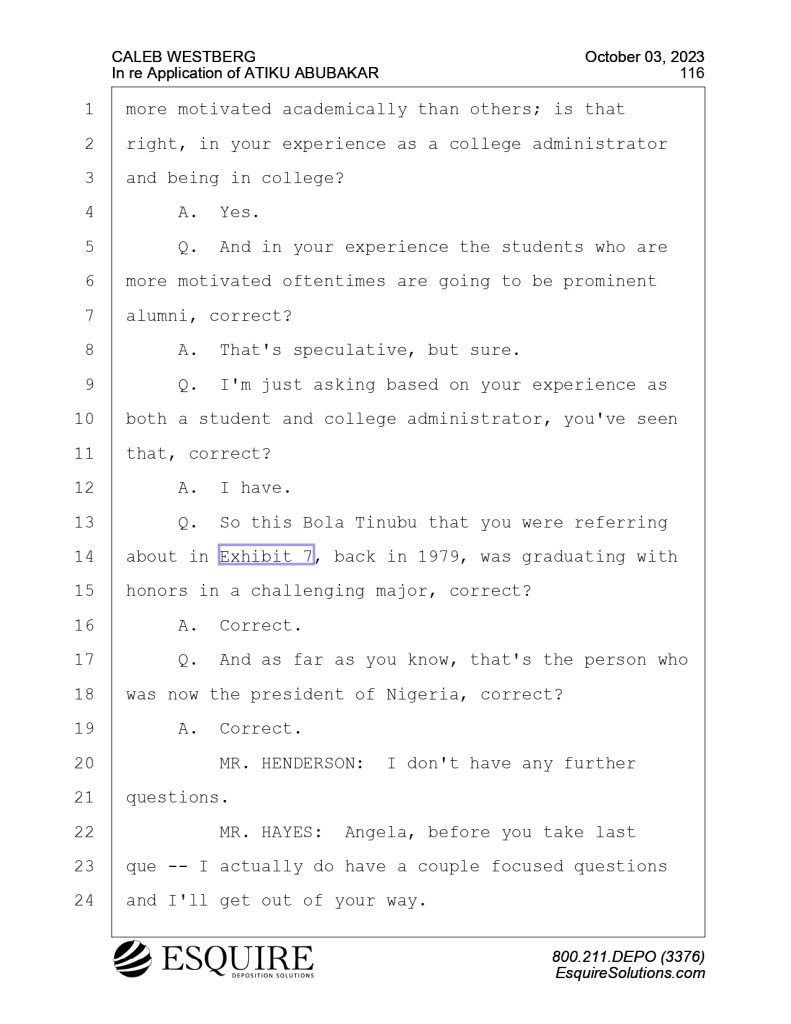 CALEB WESTBERG
In re Application of ATIKU ABUBAKAR

October 03, 2023
116

1 more motivated academically than others; is that
2 right, in your experience as a college administrator
3 and being in college?
4 A. Yes.
5 Q. And in your experience the students who are
6 more motivated oftentimes are going to be prominent
7 alumni, correct?
8 A. That's speculative, but sure.
9 Q. I'm just asking based on your experience as
10 both a student and college administrator, you've seen
11 that, correct?
12 A. I have.
13 Q. So this Bola Tinubu that you were referring
14 about in Exhibit 7, back in 1979, was graduating with
15 honors in a challenging major, correct?
16 A. Correct.
17 Q. And as far as you know, that's the person who
18 was now the president of Nigeria, correct?
19 A. Correct.
20 MR. HENDERSON: I don't have any further
21 questions.
22 MR. HAYES: Angela, before you take last
23 que -- I actually do have a couple focused questions
24 and I'll get out of your way.

ESQUIRE
DEPOSITION SOLUTIONS

800.211.DEPO (3376)
EsquireSolutions.com